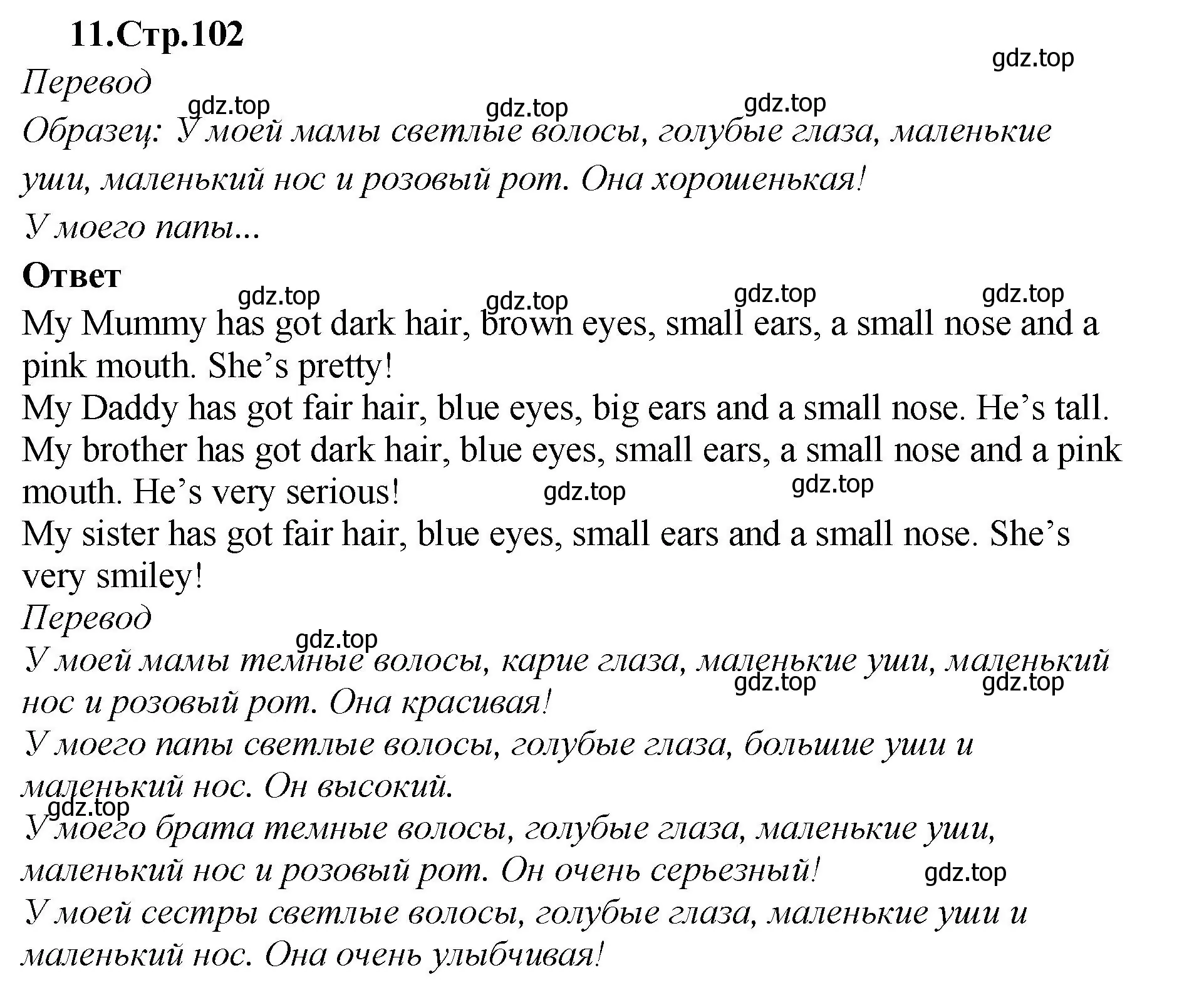 11.Стр.102

gdz.top

Перевод

gdz.top gdz.top gdz.top

Образец: У моей мамы светлые волосы, голубые глаза, маленькие уши, маленький нос и розовый рот. Она хорошенькая!

У моего папы...

Ответ

gdz.top gdz.top gdz.top gdz.top

My Mummy has got dark hair, brown eyes, small ears, a small nose and a pink mouth. She’s pretty!

My Daddy has got fair hair, blue eyes, big ears and a small nose. He’s tall.

My brother has got dark hair, blue eyes, small ears, a small nose and a pink mouth. He’s very serious!

gdz.top gdz.top

My sister has got fair hair, blue eyes, small ears and a small nose. She’s very smiley!

Перевод

gdz.top

У моей мамы темные волосы, карие глаза, маленькие уши, маленький нос и розовый рот. Она красивая!

gdz.top gdz.top

У моего папы светлые волосы, голубые глаза, большие уши и маленький нос. Он высокий.

gdz.top

У моего брата темные волосы, голубые глаза, маленькие уши, маленький нос и розовый рот. Он очень серьезный!

gdz.top

У моей сестры светлые волосы, голубые глаза, маленькие уши и маленький нос. Она очень улыбчивая!